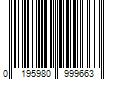 0 195980 999663